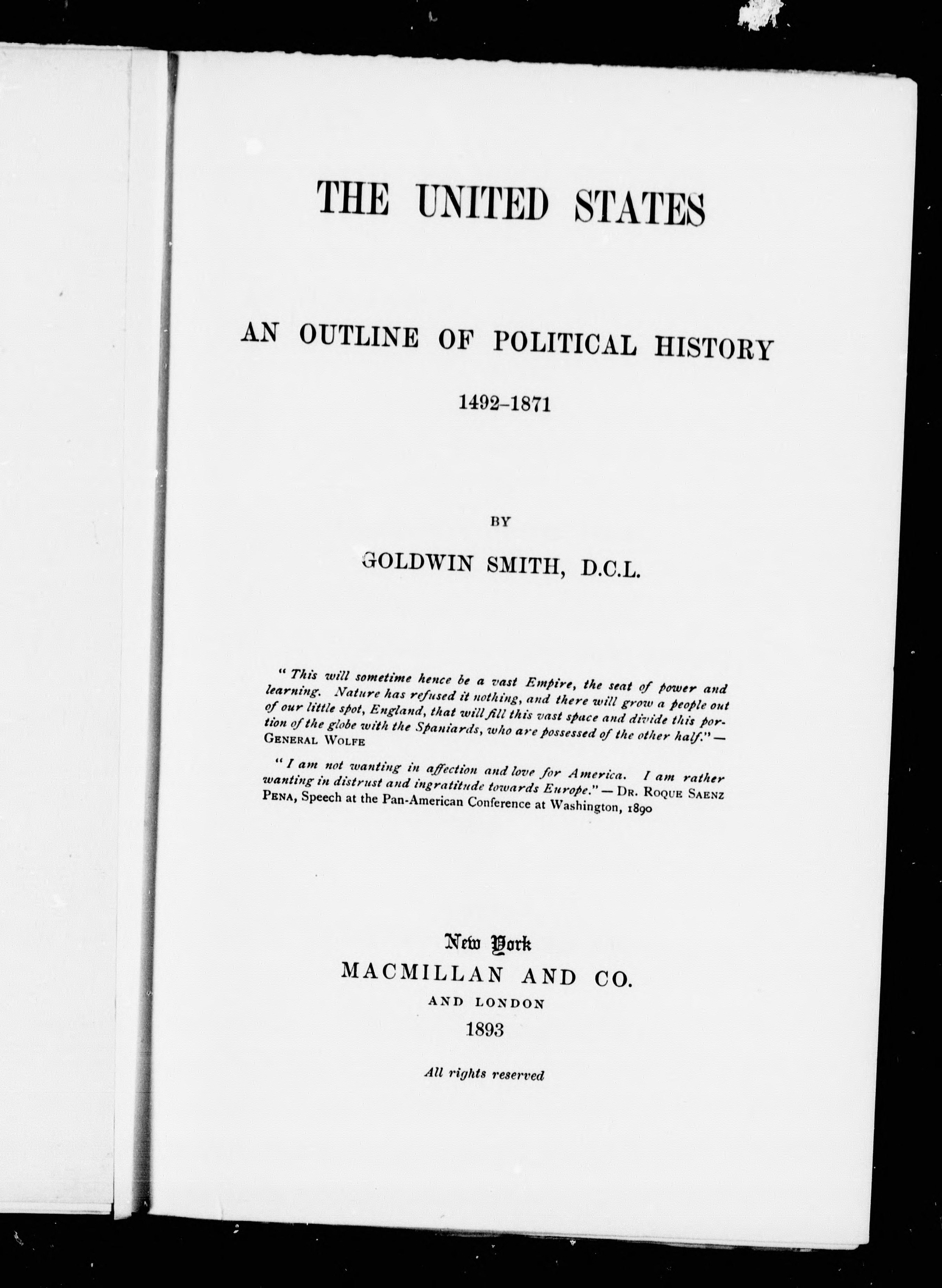 THE UNITED STATES

AN OUTLINE OF POLITICAL HISTORY

1492–1871

BY

GOLDWIN SMITH, D.C.L.

"This will sometime hence be a vast Empire, the seat of power and learning. Nature has refused it nothing, and there will grow a people out of our little spot, England, that will fill this vast space and divide this portion of the globe with the Spaniards, who are possessed of the other half." — GENERAL WOLFE

"I am not wanting in affection and love for America. I am rather wanting in distrust and ingratitude towards Europe." — DR. ROQUE SAENZ PENA, Speech at the Pan-American Conference at Washington, 1890

New York
MACMILLAN AND CO.
AND LONDON
1893

All rights reserved